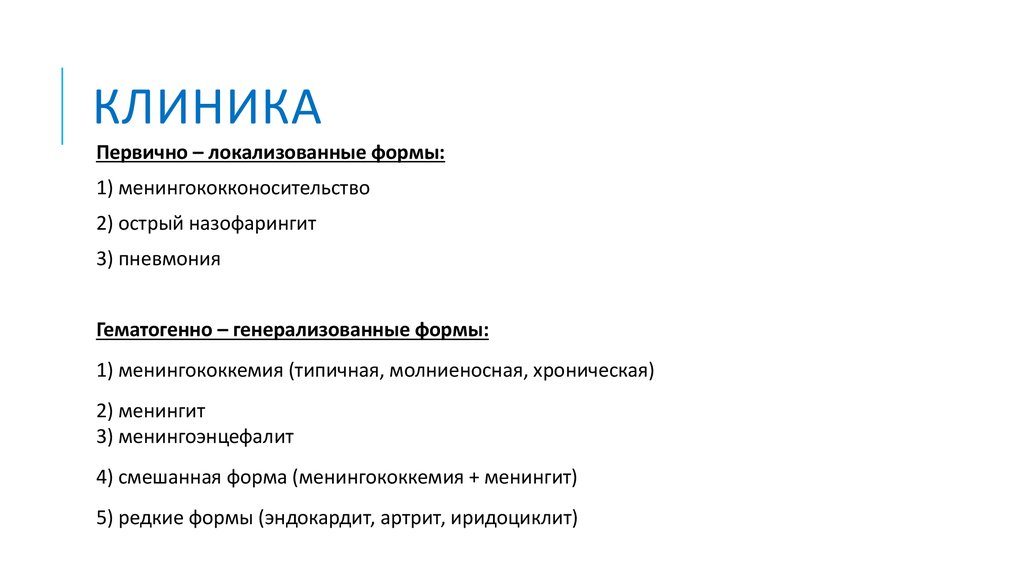 КЛИНИКА

Первично – локализованные формы:

1) менингококконосительство

2) острый назофарингит

3) пневмония

Гематогенно – генерализованные формы:

1) менингококкемия (типичная, молниеносная, хроническая)

2) менингит
3) менингоэнцефалит

4) смешанная форма (менингококкемия + менингит)

5) редкие формы (эндокардит, артрит, иридоциклит)